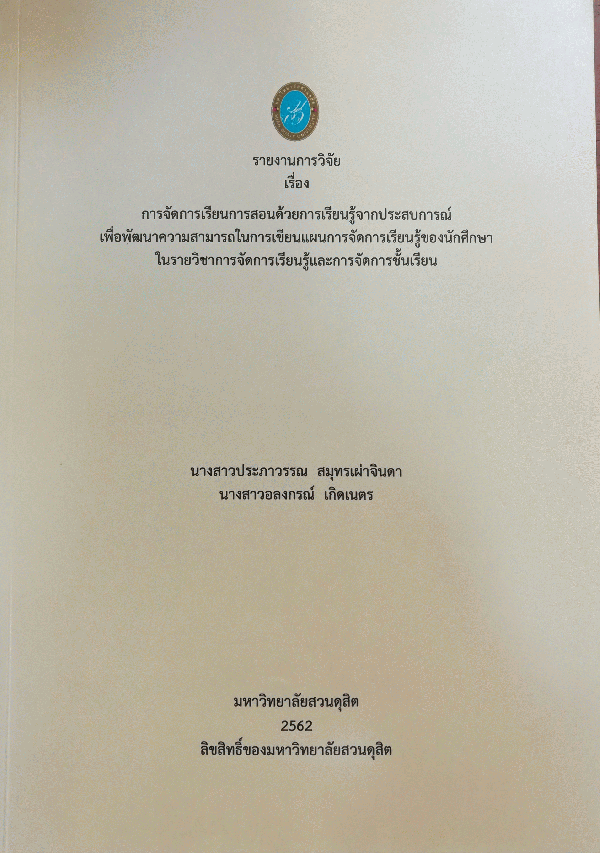 รายงานการวิจัย
เรื่อง

การจัดการเรียนการสอนด้วยการเรียนรู้จากประสบการณ์
เพื่อพัฒนาความสามารถในการเขียนแผนการจัดการเรียนรู้ของนักศึกษา
ในรายวิชาการจัดการเรียนรู้และการจัดการชั้นเรียน

นางสาวประภาวรรณ  สมุทรเผ่าจินดา
นางสาวอลงกรณ์  เกิดเนตร

มหาวิทยาลัยสวนดุสิต
2562
ลิขสิทธิ์ของมหาวิทยาลัยสวนดุสิต